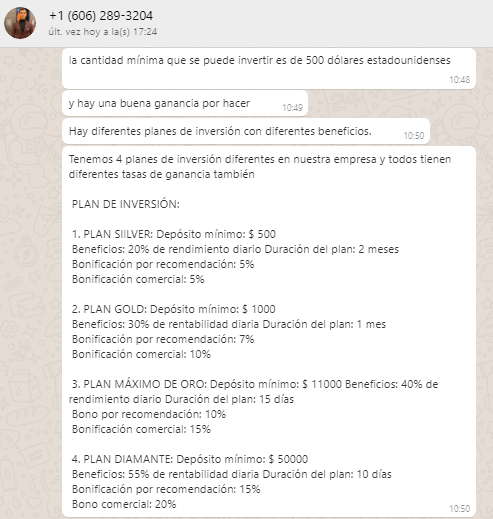 +1 (606) 289-3204
últ. vez hoy a la(s) 17:24

la cantidad mínima que se puede invertir es de 500 dólares estadounidenses
10:48

y hay una buena ganancia por hacer
10:49

Hay diferentes planes de inversión con diferentes beneficios.
10:50

Tenemos 4 planes de inversión diferentes en nuestra empresa y todos tienen diferentes tasas de ganancia también

PLAN DE INVERSIÓN:

1. PLAN SIILVER: Depósito mínimo: $ 500
Beneficios: 20% de rendimiento diario Duración del plan: 2 meses
Bonificación por recomendación: 5%
Bonificación comercial: 5%

2. PLAN GOLD: Depósito mínimo: $ 1000
Beneficios: 30% de rentabilidad diaria Duración del plan: 1 mes
Bonificación por recomendación: 7%
Bonificación comercial: 10%

3. PLAN MÁXIMO DE ORO: Depósito mínimo: $ 11000 Beneficios: 40% de rendimiento diario Duración del plan: 15 días
Bono por recomendación: 10%
Bonificación comercial: 15%

4. PLAN DIAMANTE: Depósito mínimo: $ 50000
Beneficios: 55% de rentabilidad diaria Duración del plan: 10 días
Bonificación por recomendación: 15%
Bono comercial: 20%
10:50